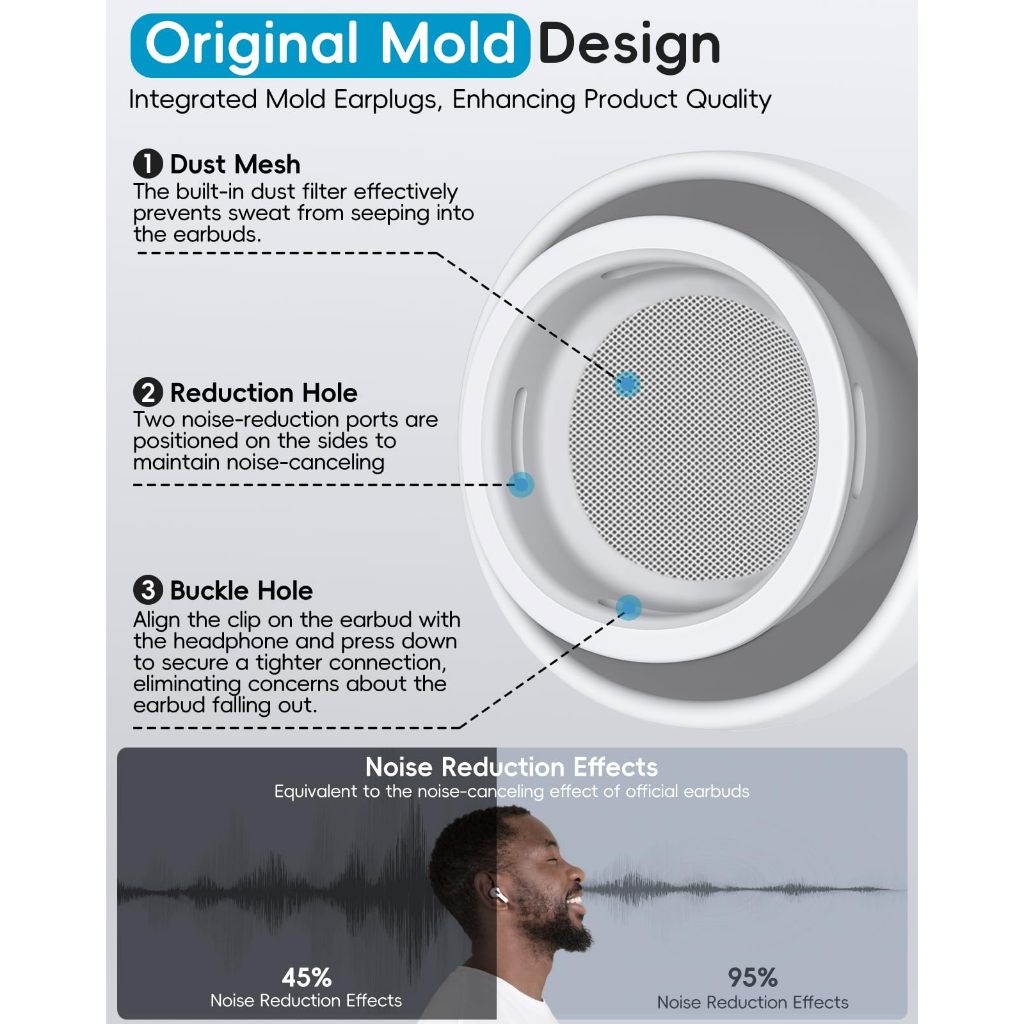 Original Mold Design

Integrated Mold Earplugs, Enhancing Product Quality

1 Dust Mesh
The built-in dust filter effectively prevents sweat from seeping into the earbuds.

2 Reduction Hole
Two noise-reduction ports are positioned on the sides to maintain noise-canceling

3 Buckle Hole
Align the clip on the earbud with the headphone and press down to secure a tighter connection, eliminating concerns about the earbud falling out.

Noise Reduction Effects
Equivalent to the noise-canceling effect of official earbuds

45%
Noise Reduction Effects

95%
Noise Reduction Effects